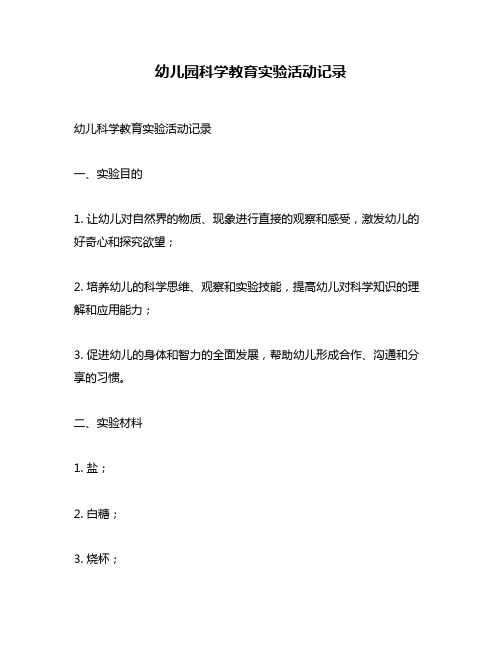 幼儿园科学教育实验活动记录

幼儿科学教育实验活动记录

一、实验目的

1. 让幼儿对自然界的物质、现象进行直接的观察和感受，激发幼儿的好奇心和探究欲望；

2. 培养幼儿的科学思维、观察和实验技能，提高幼儿对科学知识的理解和应用能力；

3. 促进幼儿的身体和智力的全面发展，帮助幼儿形成合作、沟通和分享的习惯。

二、实验材料

1. 盐；

2. 白糖；

3. 烧杯；